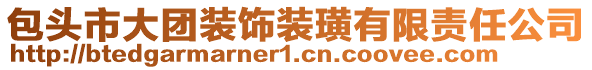 包头市大团装饰装璜有限责任公司
http://btedgarmarner1.cn.coovee.com